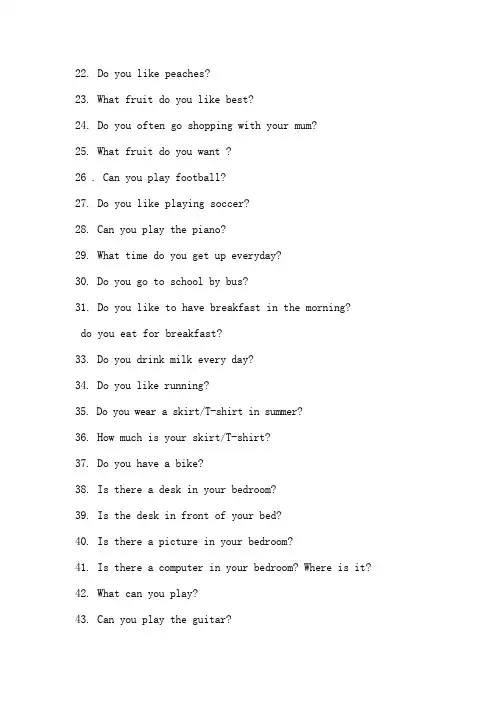 22. Do you like peaches?

23. What fruit do you like best?

24. Do you often go shopping with your mum?

25. What fruit do you want ?

26 . Can you play football?

27. Do you like playing soccer?

28. Can you play the piano?

29. What time do you get up everyday?

30. Do you go to school by bus?

31. Do you like to have breakfast in the morning?

do you eat for breakfast?

33. Do you drink milk every day?

34. Do you like running?

35. Do you wear a skirt/T-shirt in summer?

36. How much is your skirt/T-shirt?

37. Do you have a bike?

38. Is there a desk in your bedroom?

39. Is the desk in front of your bed?

40. Is there a picture in your bedroom?

41. Is there a computer in your bedroom? Where is it?

42. What can you play?

43. Can you play the guitar?